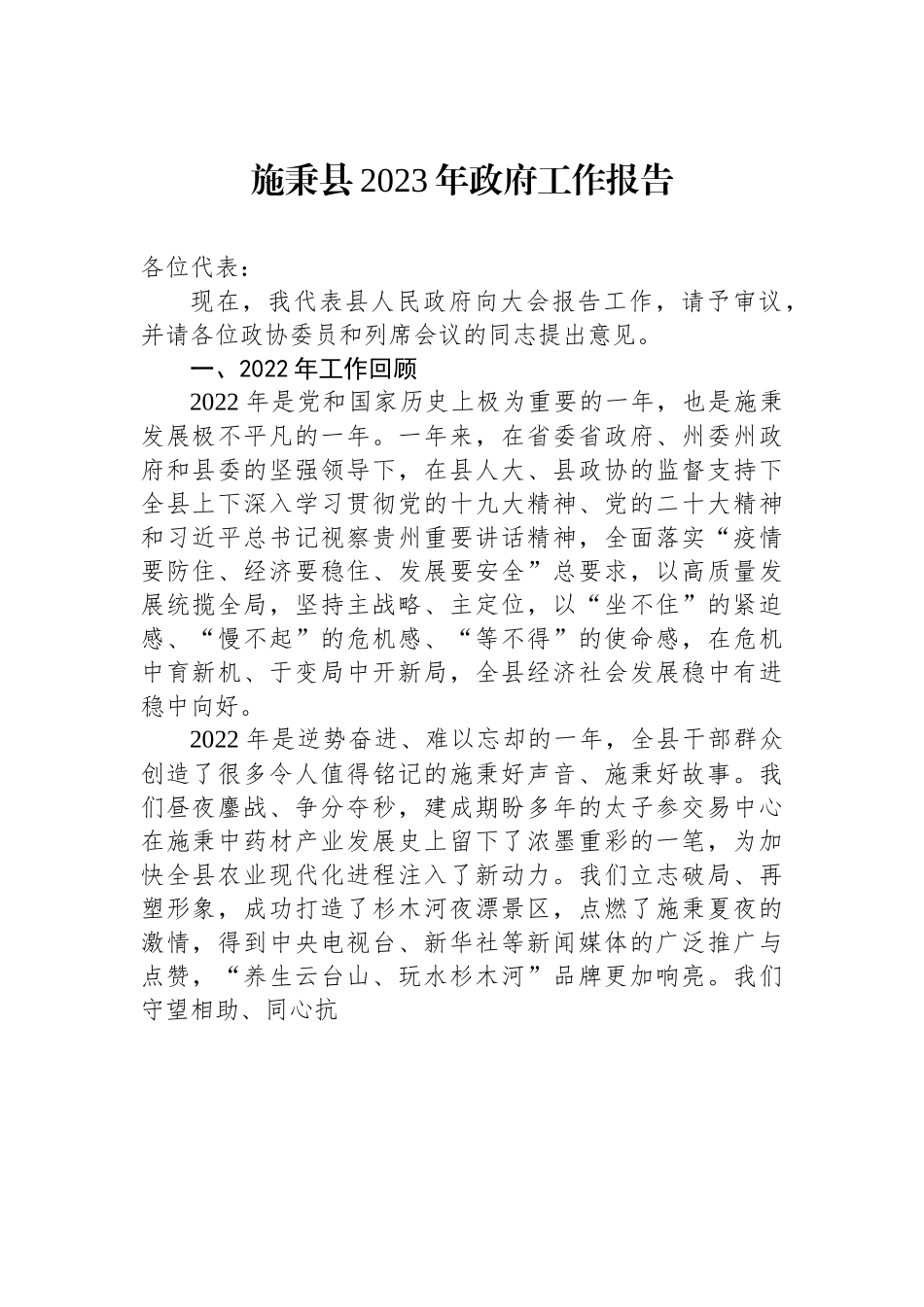 施秉县2023年政府工作报告

各位代表：

现在，我代表县人民政府向大会报告工作，请予审议，并请各位政协委员和列席会议的同志提出意见。

一、2022年工作回顾

2022年是党和国家历史上极为重要的一年，也是施秉发展极不平凡的一年。一年来，在省委省政府、州委州政府和县委的坚强领导下，在县人大、县政协的监督支持下全县上下深入学习贯彻党的十九大精神、党的二十大精神和习近平总书记视察贵州重要讲话精神，全面落实“疫情要防住、经济要稳住、发展要安全”总要求，以高质量发展统揽全局，坚持主战略、主定位，以“坐不住”的紧迫感、“慢不起”的危机感、“等不得”的使命感，在危机中育新机、于变局中开新局，全县经济社会发展稳中有进稳中向好。

2022年是逆势奋进、难以忘却的一年，全县干部群众创造了很多令人值得铭记的施秉好声音、施秉好故事。我们昼夜鏖战、争分夺秒，建成期盼多年的太子参交易中心在施秉中药材产业发展史上留下了浓墨重彩的一笔，为加快全县农业现代化进程注入了新动力。我们立志破局、再塑形象，成功打造了杉木河夜漂景区，点燃了施秉夏夜的激情，得到中央电视台、新华社等新闻媒体的广泛推广与点赞，“养生云台山、玩水杉木河”品牌更加响亮。我们守望相助、同心抗